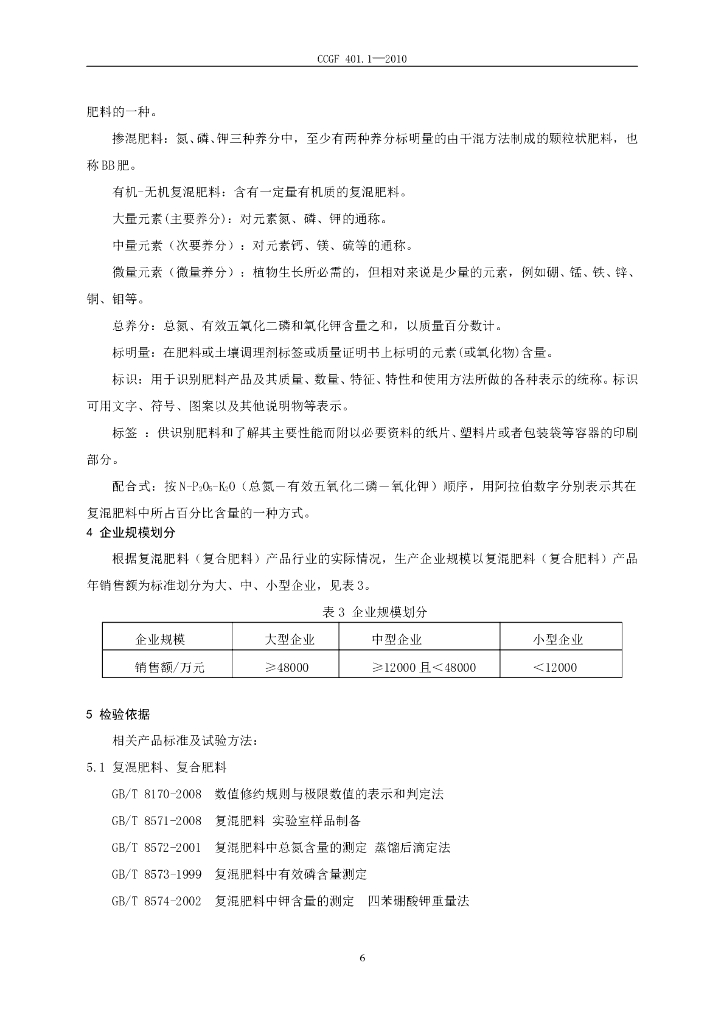 CCGF 401.1—2010

肥料的一种。

掺混肥料：氮、磷、钾三种养分中，至少有两种养分标明量的由干混方法制成的颗粒状肥料，也称BB肥。

有机-无机复混肥料：含有一定量有机质的复混肥料。

大量元素(主要养分)：对元素氮、磷、钾的通称。

中量元素（次要养分）：对元素钙、镁、硫等的通称。

微量元素（微量养分）：植物生长所必需的，但相对来说是少量的元素，例如硼、锰、铁、锌、铜、钼等。

总养分：总氮、有效五氧化二磷和氧化钾含量之和，以质量百分数计。

标明量：在肥料或土壤调理剂标签或质量证明书上标明的元素(或氧化物)含量。

标识：用于识别肥料产品及其质量、数量、特征、特性和使用方法所做的各种表示的统称。标识可用文字、符号、图案以及其他说明物等表示。

标签：供识别肥料和了解其主要性能而附以必要资料的纸片、塑料片或者包装袋等容器的印刷部分。

配合式：按$N-P_2O_5-K_2O$（总氮－有效五氧化二磷－氧化钾）顺序，用阿拉伯数字分别表示其在复混肥料中所占百分比含量的一种方式。

4 企业规模划分

根据复混肥料（复合肥料）产品行业的实际情况，生产企业规模以复混肥料（复合肥料）产品年销售额为标准划分为大、中、小型企业，见表3。

表3 企业规模划分

| 企业规模 | 大型企业 | 中型企业 | 小型企业 |
|---|---|---|---|
| 销售额/万元 | ≥48000 | ≥12000且<48000 | <12000 |

5 检验依据

相关产品标准及试验方法：

5.1 复混肥料、复合肥料

GB/T 8170-2008 数值修约规则与极限数值的表示和判定法

GB/T 8571-2008 复混肥料 实验室样品制备

GB/T 8572-2001 复混肥料中总氮含量的测定 蒸馏后滴定法

GB/T 8573-1999 复混肥料中有效磷含量测定

GB/T 8574-2002 复混肥料中钾含量的测定 四苯硼酸钾重量法

6